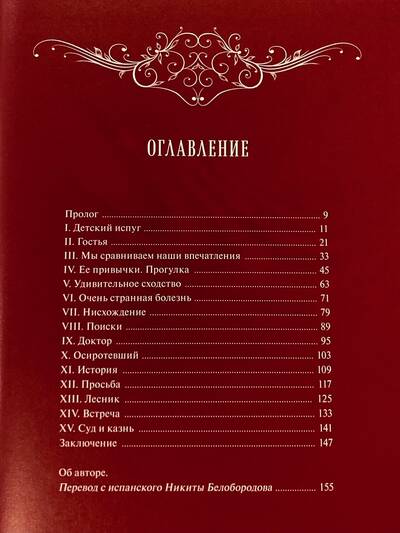 ОГЛАВЛЕНИЕ

Пролог 9
I. Детский испуг 11
II. Гостья 21
III. Мы сравниваем наши впечатления 33
IV. Ее привычки. Прогулка 45
V. Удивительное сходство 63
VI. Очень странная болезнь 71
VII. Нисхождение 79
VIII. Поиски 89
IX. Доктор 95
X. Осиротевший 103
XI. История 109
XII. Просьба 117
XIII. Лесник 125
XIV. Встреча 133
XV. Суд и казнь 141
Заключение 147

Об авторе.
Перевод с испанского Никиты Белобородова 155